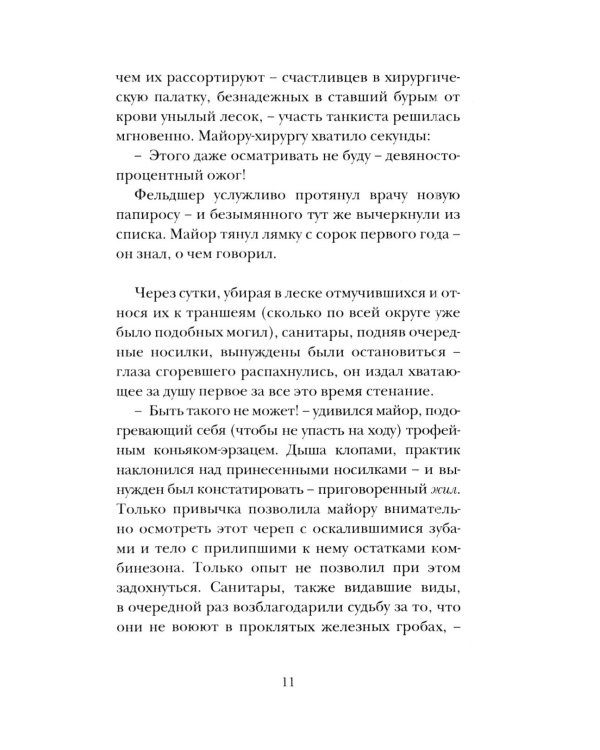 чем их рассортируют – счастливцев в хирургическую палатку, безнадежных в ставший бурым от крови унылый лесок, – участь танкиста решилась мгновенно. Майору-хирургу хватило секунды:

– Этого даже осматривать не буду – девяностопроцентный ожог!

Фельдшер услужливо протянул врачу новую папиросу – и безымянного тут же вычеркнули из списка. Майор тянул лямку с сорок первого года – он знал, о чем говорил.

Через сутки, убирая в леске отмучившихся и относя их к траншеям (сколько по всей округе уже было подобных могил), санитары, подняв очередные носилки, вынуждены были остановиться – глаза сгоревшего распахнулись, он издал хватающее за душу первое за все это время стенание.

– Быть такого не может! – удивился майор, подогревающий себя (чтобы не упасть на ходу) трофейным коньяком-эрзацем. Дыша клопами, практик наклонился над принесенными носилками – и вынужден был констатировать – приговоренный жил. Только привычка позволила майору внимательно осмотреть этот череп с оскалившимися зубами и тело с прилипшими к нему остатками комбинезона. Только опыт не позволил при этом задохнуться. Санитары, также видавшие виды, в очередной раз возблагодарили судьбу за то, что они не воюют в проклятых железных гробах, –

11